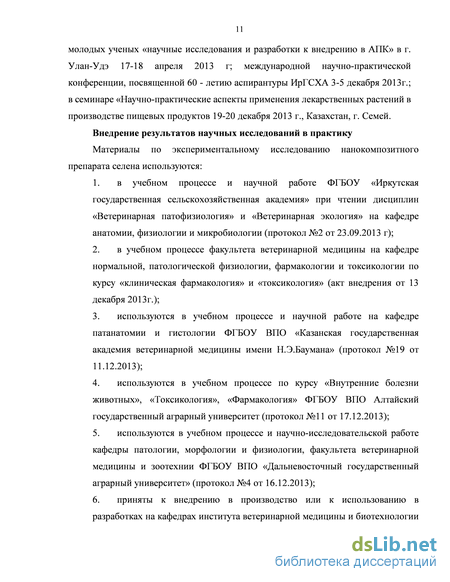 11

молодых ученых «научные исследования и разработки к внедрению в АПК» в г. Улан-Удэ 17-18 апреля 2013 г; международной научно-практической конференции, посвященной 60 - летию аспирантуры ИрГСХА 3-5 декабря 2013г.; в семинаре «Научно-практические аспекты применения лекарственных растений в производстве пищевых продуктов 19-20 декабря 2013 г., Казахстан, г. Семей.

Внедрение результатов научных исследований в практику

Материалы по экспериментальному исследованию нанокомпозитного препарата селена используются:

1. в учебном процессе и научной работе ФГБОУ «Иркутская государственная сельскохозяйственная академия» при чтении дисциплин «Ветеринарная патофизиология» и «Ветеринарная экология» на кафедре анатомии, физиологии и микробиологии (протокол №2 от 23.09.2013 г);

2. в учебном процессе факультета ветеринарной медицины на кафедре нормальной, патологической физиологии, фармакологии и токсикологии по курсу «клиническая фармакология» и «токсикология» (акт внедрения от 13 декабря 2013г.);

3. используются в учебном процессе и научной работе на кафедре патанатомии и гистологии ФГБОУ ВПО «Казанская государственная академия ветеринарной медицины имени Н.Э.Баумана» (протокол №19 от 11.12.2013);

4. используются в учебном процессе по курсу «Внутренние болезни животных», «Токсикология», «Фармакология» ФГБОУ ВПО Алтайский государственный аграрный университет (протокол №11 от 17.12.2013);

5. используются в учебном процессе и научно-исследовательской работе кафедры патологии, морфологии и физиологии, факультета ветеринарной медицины и зоотехнии ФГБОУ ВПО «Дальневосточный государственный аграрный университет» (протокол №4 от 16.12.2013);

6. приняты к внедрению в производство или к использованию в разработках на кафедрах института ветеринарной медицины и биотехнологии

dsLib.net
библиотека диссертаций